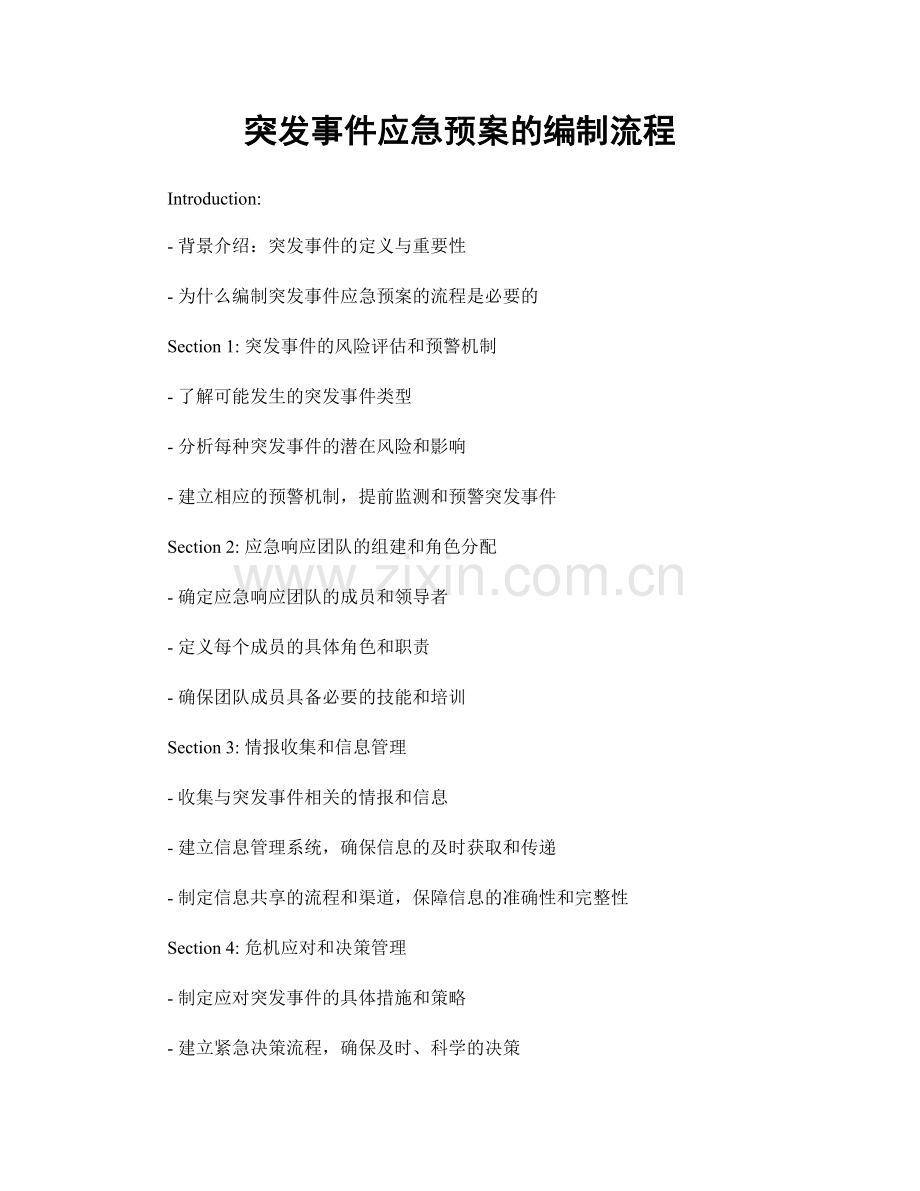 突发事件应急预案的编制流程

Introduction:

- 背景介绍：突发事件的定义与重要性

- 为什么编制突发事件应急预案的流程是必要的

Section 1: 突发事件的风险评估和预警机制

- 了解可能发生的突发事件类型

- 分析每种突发事件的潜在风险和影响

- 建立相应的预警机制，提前监测和预警突发事件

Section 2: 应急响应团队的组建和角色分配

www.zixin.com.cn

- 确定应急响应团队的成员和领导者

- 定义每个成员的具体角色和职责

- 确保团队成员具备必要的技能和培训

Section 3: 情报收集和信息管理

- 收集与突发事件相关的情报和信息

- 建立信息管理系统，确保信息的及时获取和传递

- 制定信息共享的流程和渠道，保障信息的准确性和完整性

Section 4: 危机应对和决策管理

- 制定应对突发事件的具体措施和策略

- 建立紧急决策流程，确保及时、科学的决策